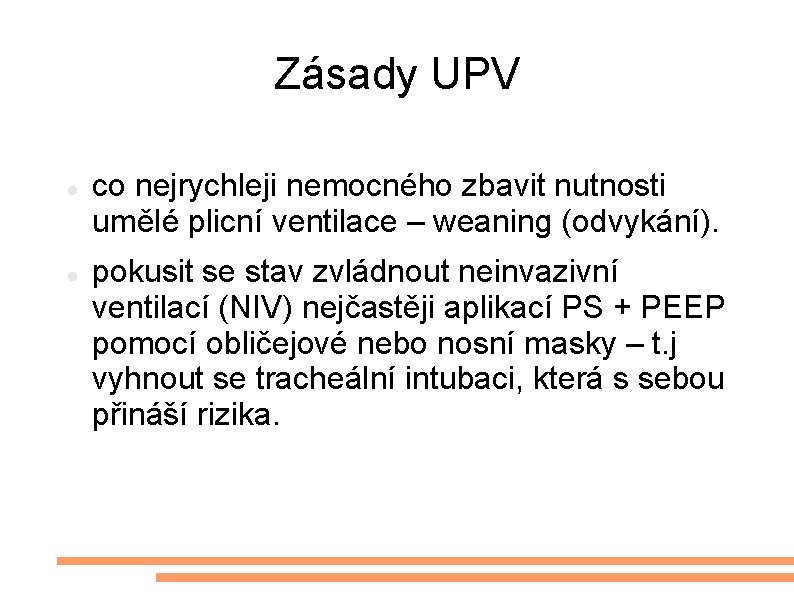 Zásady UPV

• co nejrychleji nemocného zbavit nutnosti umělé plicní ventilace – weaning (odvykání).

• pokusit se stav zvládnout neinvazivní ventilací (NIV) nejčastěji aplikací PS + PEEP pomocí obličejové nebo nosní masky – t.j vyhnout se tracheální intubaci, která s sebou přináší rizika.